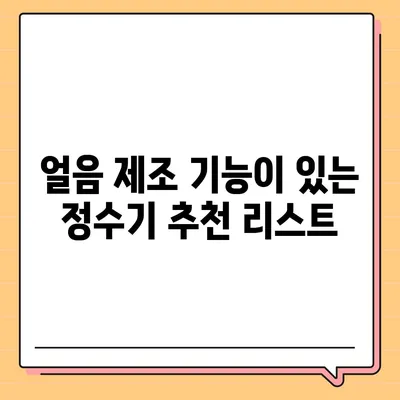 얼음 제조 기능이 있는 정수기 추천 리스트